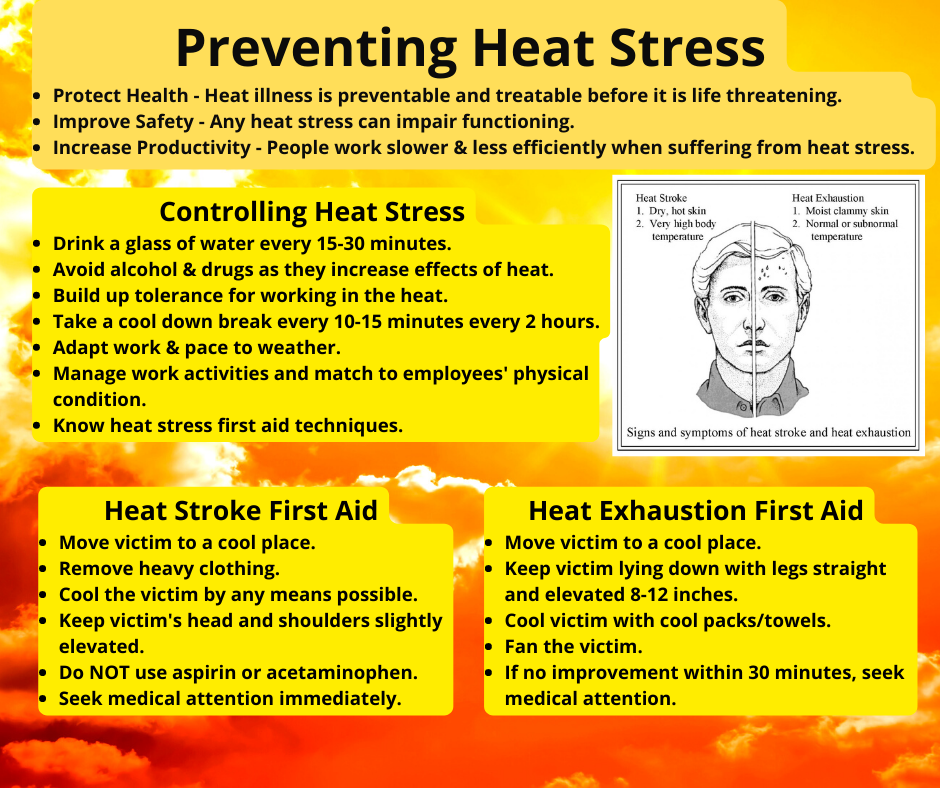 Preventing Heat Stress

- Protect Health - Heat illness is preventable and treatable before it is life threatening.
- Improve Safety - Any heat stress can impair functioning.
- Increase Productivity - People work slower & less efficiently when suffering from heat stress.

Controlling Heat Stress

- Drink a glass of water every 15-30 minutes.
- Avoid alcohol & drugs as they increase effects of heat.
- Build up tolerance for working in the heat.
- Take a cool down break every 10-15 minutes every 2 hours.
- Adapt work & pace to weather.
- Manage work activities and match to employees' physical condition.
- Know heat stress first aid techniques.

Heat Stroke
1. Dry, hot skin
2. Very high body temperature

Heat Exhaustion
1. Moist clammy skin
2. Normal or subnormal temperature

Signs and symptoms of heat stroke and heat exhaustion

Heat Stroke First Aid

- Move victim to a cool place.
- Remove heavy clothing.
- Cool the victim by any means possible.
- Keep victim's head and shoulders slightly elevated.
- Do NOT use aspirin or acetaminophen.
- Seek medical attention immediately.

Heat Exhaustion First Aid

- Move victim to a cool place.
- Keep victim lying down with legs straight and elevated 8-12 inches.
- Cool victim with cool packs/towels.
- Fan the victim.
- If no improvement within 30 minutes, seek medical attention.